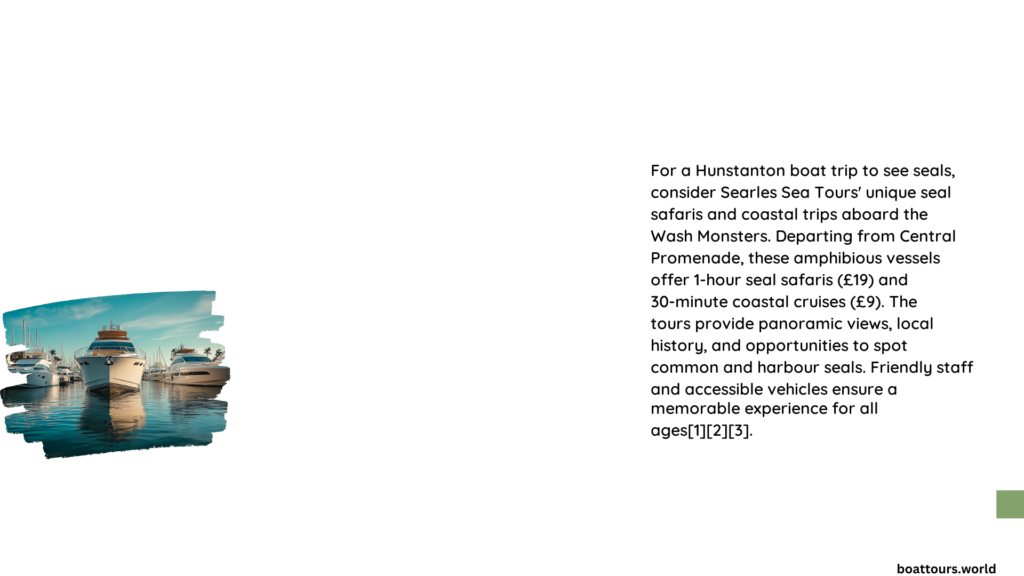 For a Hunstanton boat trip to see seals, consider Searles Sea Tours' unique seal safaris and coastal trips aboard the Wash Monsters. Departing from Central Promenade, these amphibious vessels offer 1-hour seal safaris (£19) and 30-minute coastal cruises (£9). The tours provide panoramic views, local history, and opportunities to spot common and harbour seals. Friendly staff and accessible vehicles ensure a memorable experience for all ages[1][2][3].

boattours.world